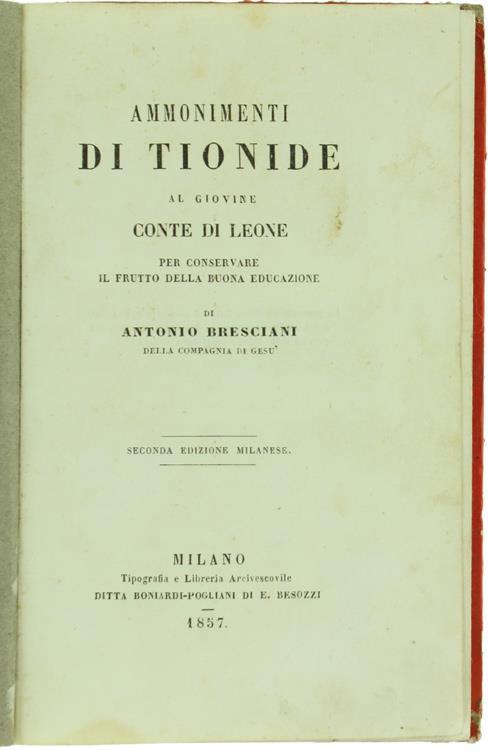 AMMONIMENTI
DI TIONIDE

AL GIOVINE
CONTE DI LEONE

PER CONSERVARE
IL FRUTTO DELLA BUONA EDUCAZIONE

DI
ANTONIO BRESCIANI
DELLA COMPAGNIA DI GESU'

SECONDA EDIZIONE MILANESE.

MILANO
Tipografia e Libreria Arcivescovile
DITTA BONIARDI-POGLIANI DI E. BESOZZI
1857.